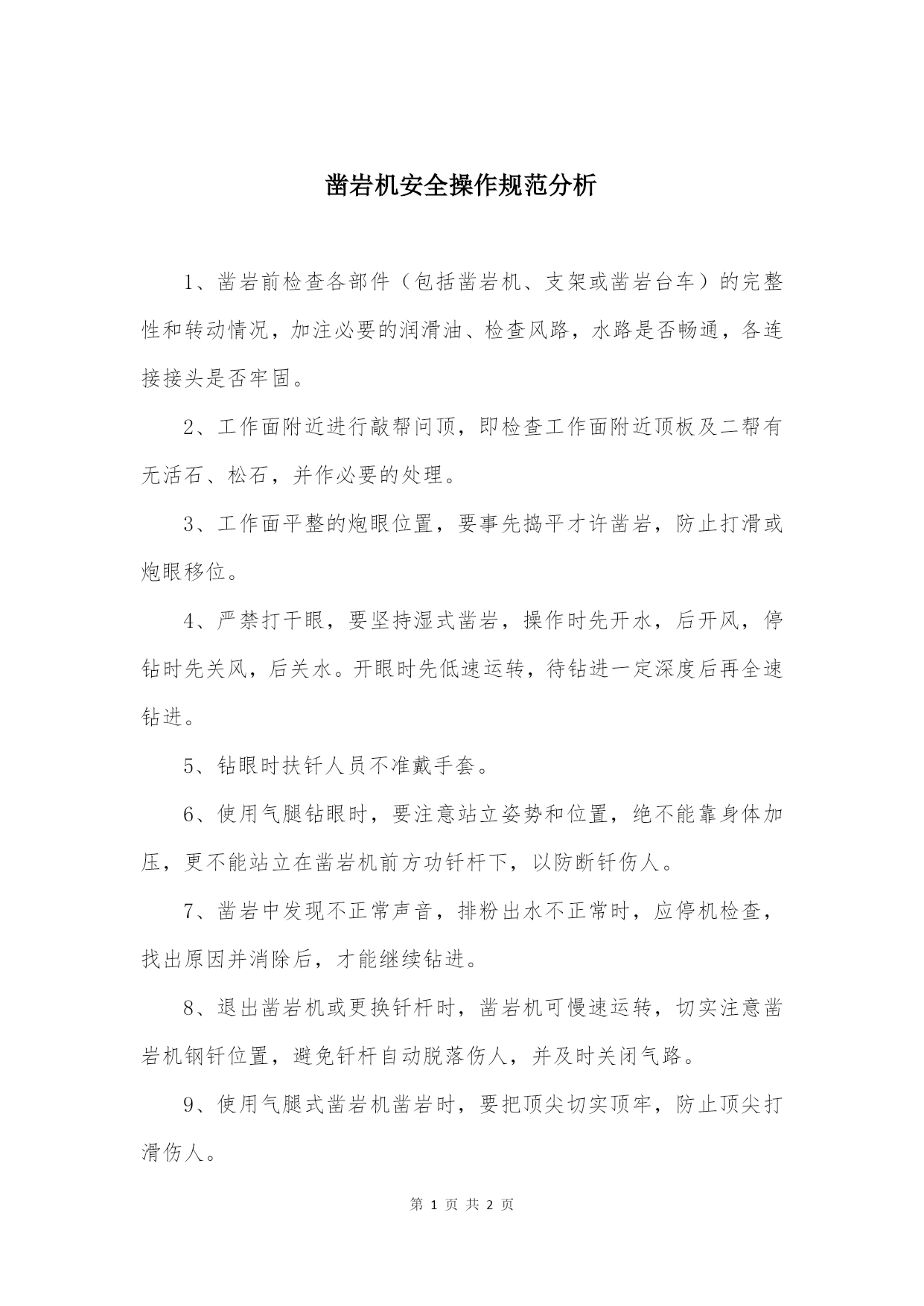 凿岩机安全操作规范分析

1、凿岩前检查各部件（包括凿岩机、支架或凿岩台车）的完整性和转动情况，加注必要的润滑油、检查风路，水路是否畅通，各连接接头是否牢固。

2、工作面附近进行敲帮问顶，即检查工作面附近顶板及二帮有无活石、松石，并作必要的处理。

3、工作面平整的炮眼位置，要事先捣平才许凿岩，防止打滑或炮眼移位。

4、严禁打干眼，要坚持湿式凿岩，操作时先开水，后开风，停钻时先关风，后关水。开眼时先低速运转，待钻进一定深度后再全速钻进。

5、钻眼时扶钎人员不准戴手套。

6、使用气腿钻眼时，要注意站立姿势和位置，绝不能靠身体加压，更不能站立在凿岩机前方功钎杆下，以防断钎伤人。

7、凿岩中发现不正常声音，排粉出水不正常时，应停机检查，找出原因并消除后，才能继续钻进。

8、退出凿岩机或更换钎杆时，凿岩机可慢速运转，切实注意凿岩机钢钎位置，避免钎杆自动脱落伤人，并及时关闭气路。

9、使用气腿式凿岩机凿岩时，要把顶尖切实顶牢，防止顶尖打滑伤人。

第 1 页 共 2 页